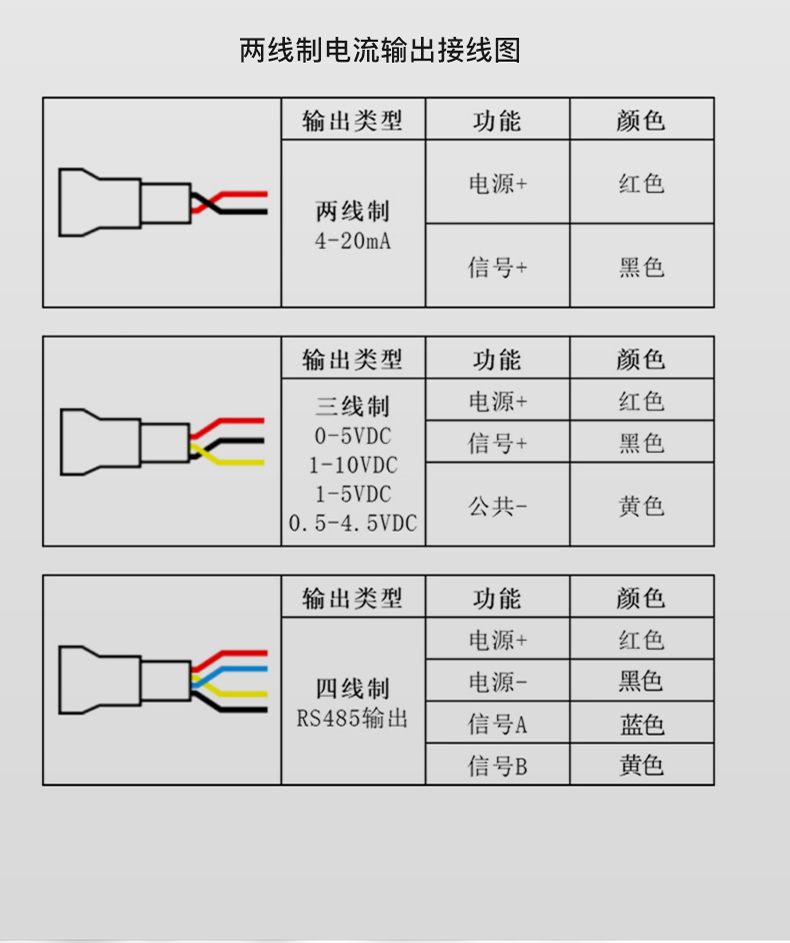 两线制电流输出接线图

| 输出类型 | 功能 | 颜色 |
|---|---|---|
| 两线制 4-20mA | 电源+ | 红色 |
| | 信号+ | 黑色 |

| 输出类型 | 功能 | 颜色 |
|---|---|---|
| 三线制 0-5VDC 1-10VDC 1-5VDC 0.5-4.5VDC | 电源+ | 红色 |
| | 信号+ | 黑色 |
| | 公共- | 黄色 |

| 输出类型 | 功能 | 颜色 |
|---|---|---|
| 四线制 RS485输出 | 电源+ | 红色 |
| | 电源- | 黑色 |
| | 信号A | 蓝色 |
| | 信号B | 黄色 |